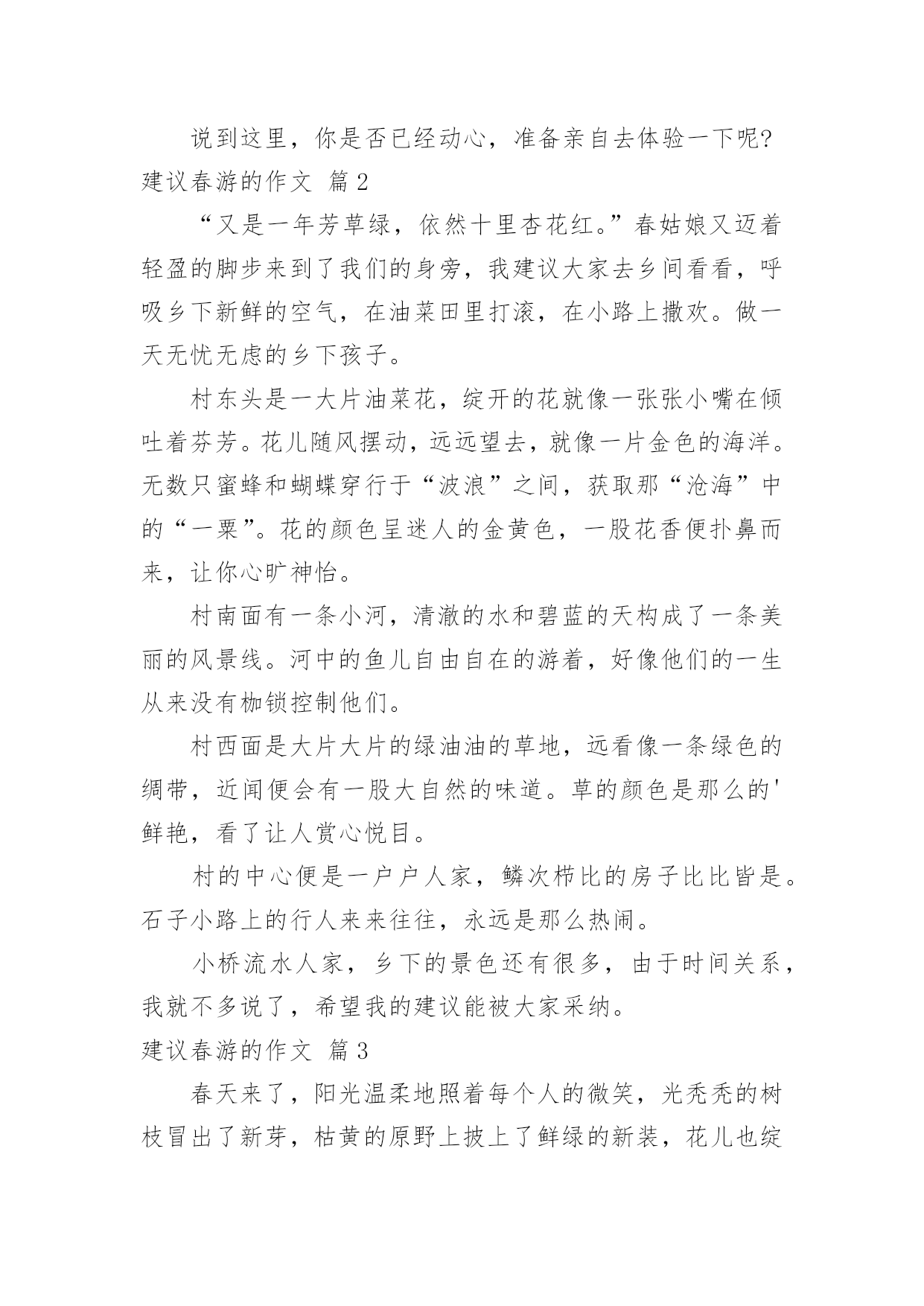 说到这里，你是否已经动心，准备亲自去体验一下呢?
建议春游的作文 篇2

“又是一年芳草绿，依然十里杏花红。”春姑娘又迈着轻盈的脚步来到了我们的身旁，我建议大家去乡间看看，呼吸乡下新鲜的空气，在油菜田里打滚，在小路上撒欢。做一天无忧无虑的乡下孩子。

村东头是一大片油菜花，绽开的花就像一张张小嘴在倾吐着芬芳。花儿随风摆动，远远望去，就像一片金色的海洋。无数只蜜蜂和蝴蝶穿行于“波浪”之间，获取那“沧海”中的“一粟”。花的颜色呈迷人的金黄色，一股花香便扑鼻而来，让你心旷神怡。

村南面有一条小河，清澈的水和碧蓝的天构成了一条美丽的风景线。河中的鱼儿自由自在的游着，好像他们的一生从来没有枷锁控制他们。

村西面是大片大片的绿油油的草地，远看像一条绿色的绸带，近闻便会有一股大自然的味道。草的颜色是那么的'鲜艳，看了让人赏心悦目。

村的中心便是一户户人家，鳞次栉比的房子比比皆是。石子小路上的行人来来往往，永远是那么热闹。

小桥流水人家，乡下的景色还有很多，由于时间关系，我就不多说了，希望我的建议能被大家采纳。
建议春游的作文 篇3

春天来了，阳光温柔地照着每个人的微笑，光秃秃的树枝冒出了新芽，枯黄的原野上披上了鲜绿的新装，花儿也绽